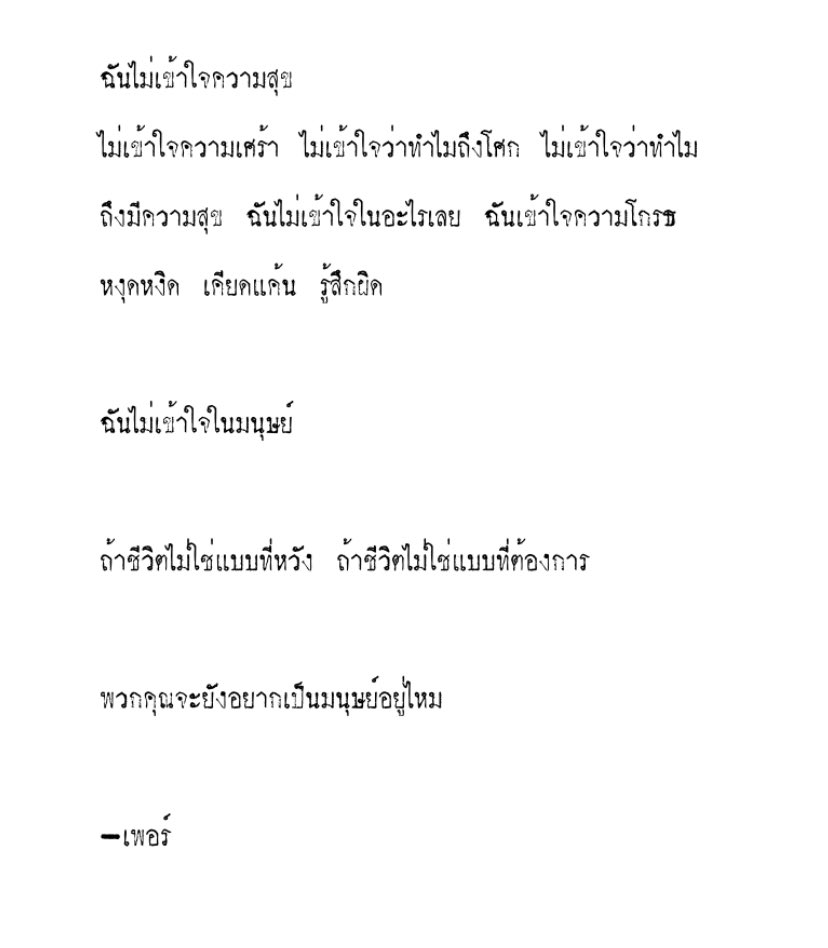 ฉันไม่เข้าใจความสุข

ไม่เข้าใจความเศร้า ไม่เข้าใจว่าทำไมถึงโศก ไม่เข้าใจว่าทำไมถึงมีความสุข ฉันไม่เข้าใจในอะไรเลย ฉันเข้าใจความโกรธ หงุดหงิด เคียดแค้น รู้สึกผิด

ฉันไม่เข้าใจในมนุษย์

ถ้าชีวิตไม่ใช่แบบที่หวัง ถ้าชีวิตไม่ใช่แบบที่ต้องการ

พวกคุณจะยังอยากเป็นมนุษย์อยู่ไหม

—เพอร์